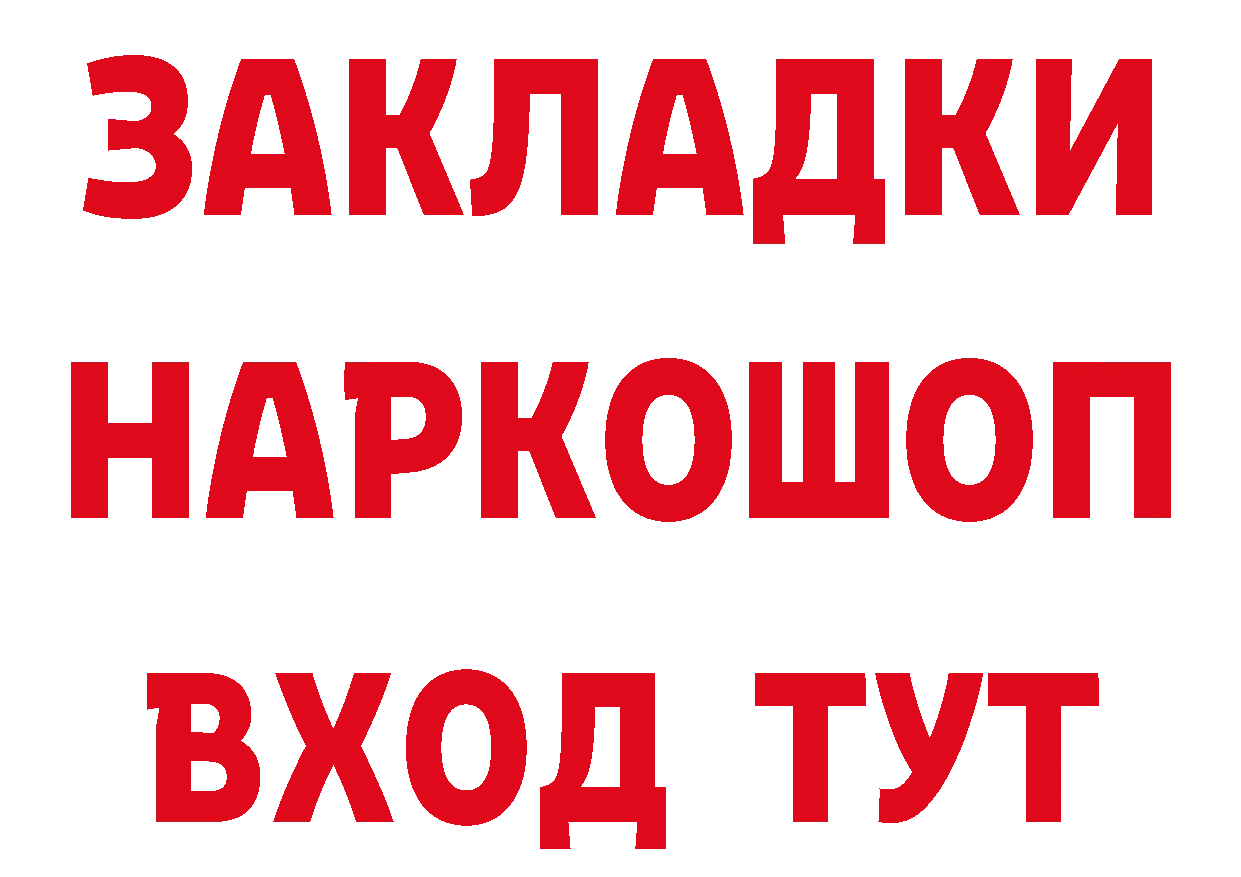 ЗАКЛАДКИ НАРКОШОП ВХОД ТУТ